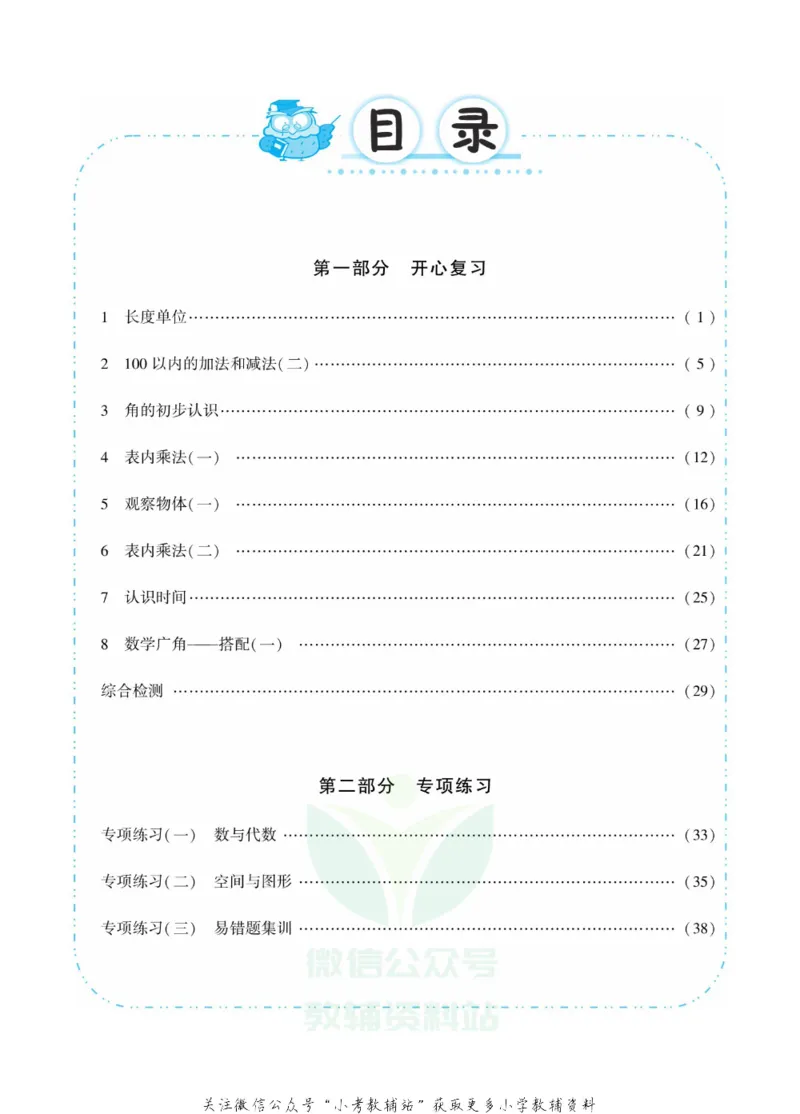 目录

第一部分 开心复习

1 长度单位 (1)

2 100以内的加法和减法(二) (5)

3 角的初步认识 (9)

4 表内乘法(一) (12)

5 观察物体(一) (16)

6 表内乘法(二) (21)

7 认识时间 (25)

8 数学广角——搭配(一) (27)

综合检测 (29)

第二部分 专项练习

专项练习(一) 数与代数 (33)

专项练习(二) 空间与图形 (35)

专项练习(三) 易错题集训 (38)

关注微信公众号“小考教辅站”获取更多小学教辅资料

微信公众号
教辅资料站